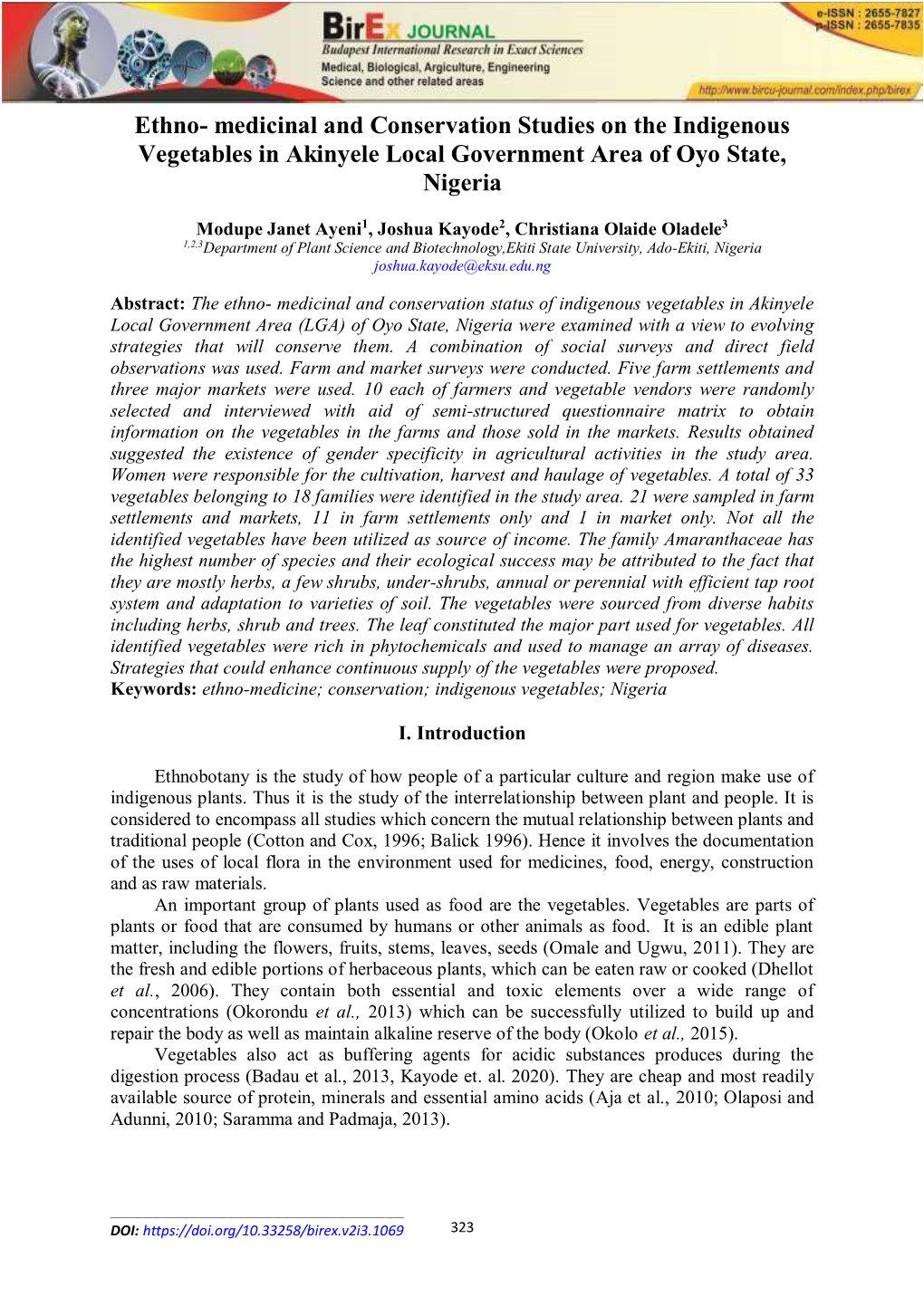 BirEx JOURNAL
Budapest International Research in Exact Sciences
Medical, Biological, Argiculture, Engineering
Science and other related areas

e-ISSN : 2655-7827
p-ISSN : 2655-7835

http://www.bircu-journal.com/index.php/birex

Ethno- medicinal and Conservation Studies on the Indigenous Vegetables in Akinyele Local Government Area of Oyo State, Nigeria

Modupe Janet Ayeni$^1$, Joshua Kayode$^2$, Christiana Olaide Oladele$^3$
$^{1,2,3}$Department of Plant Science and Biotechnology,Ekiti State University, Ado-Ekiti, Nigeria
joshua.kayode@eksu.edu.ng

Abstract: The ethno- medicinal and conservation status of indigenous vegetables in Akinyele Local Government Area (LGA) of Oyo State, Nigeria were examined with a view to evolving strategies that will conserve them. A combination of social surveys and direct field observations was used. Farm and market surveys were conducted. Five farm settlements and three major markets were used. 10 each of farmers and vegetable vendors were randomly selected and interviewed with aid of semi-structured questionnaire matrix to obtain information on the vegetables in the farms and those sold in the markets. Results obtained suggested the existence of gender specificity in agricultural activities in the study area. Women were responsible for the cultivation, harvest and haulage of vegetables. A total of 33 vegetables belonging to 18 families were identified in the study area. 21 were sampled in farm settlements and markets, 11 in farm settlements only and 1 in market only. Not all the identified vegetables have been utilized as source of income. The family Amaranthaceae has the highest number of species and their ecological success may be attributed to the fact that they are mostly herbs, a few shrubs, under-shrubs, annual or perennial with efficient tap root system and adaptation to varieties of soil. The vegetables were sourced from diverse habits including herbs, shrub and trees. The leaf constituted the major part used for vegetables. All identified vegetables were rich in phytochemicals and used to manage an array of diseases. Strategies that could enhance continuous supply of the vegetables were proposed.
Keywords: ethno-medicine; conservation; indigenous vegetables; Nigeria

I. Introduction

Ethnobotany is the study of how people of a particular culture and region make use of indigenous plants. Thus it is the study of the interrelationship between plant and people. It is considered to encompass all studies which concern the mutual relationship between plants and traditional people (Cotton and Cox, 1996; Balick 1996). Hence it involves the documentation of the uses of local flora in the environment used for medicines, food, energy, construction and as raw materials.

An important group of plants used as food are the vegetables. Vegetables are parts of plants or food that are consumed by humans or other animals as food. It is an edible plant matter, including the flowers, fruits, stems, leaves, seeds (Omale and Ugwu, 2011). They are the fresh and edible portions of herbaceous plants, which can be eaten raw or cooked (Dhellot et al., 2006). They contain both essential and toxic elements over a wide range of concentrations (Okorondu et al., 2013) which can be successfully utilized to build up and repair the body as well as maintain alkaline reserve of the body (Okolo et al., 2015).

Vegetables also act as buffering agents for acidic substances produces during the digestion process (Badau et al., 2013, Kayode et. al. 2020). They are cheap and most readily available source of protein, minerals and essential amino acids (Aja et al., 2010; Olaposi and Adunni, 2010; Saramma and Padmaja, 2013).

DOI: https://doi.org/10.33258/birex.v2i3.1069 323